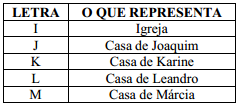 | LETRA | O QUE REPRESENTA |
|---|---|
| I | Igreja |
| J | Casa de Joaquim |
| K | Casa de Karine |
| L | Casa de Leandro |
| M | Casa de Márcia |